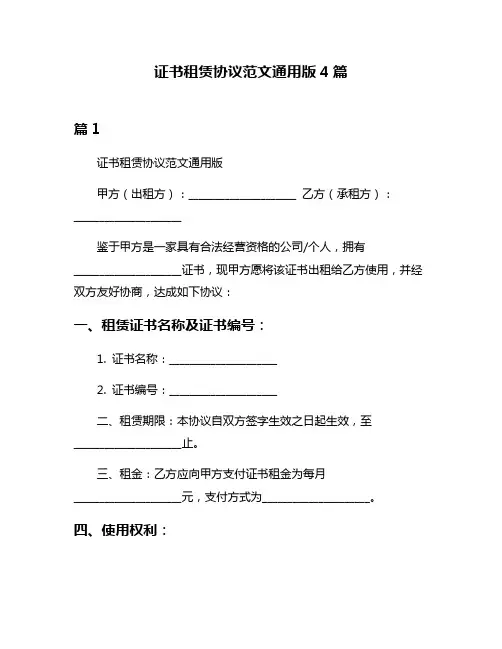 证书租赁协议范文通用版 4 篇

篇 1

证书租赁协议范文通用版

甲方（出租方）：____________________ 乙方（承租方）：____________________

鉴于甲方是一家具有合法经营资格的公司/个人，拥有____________________证书，现甲方愿将该证书出租给乙方使用，并经双方友好协商，达成如下协议：

一、租赁证书名称及证书编号：

1. 证书名称：____________________

2. 证书编号：____________________

二、租赁期限：本协议自双方签字生效之日起生效，至____________________止。

三、租金：乙方应向甲方支付证书租金为每月____________________元，支付方式为____________________。

四、使用权利：